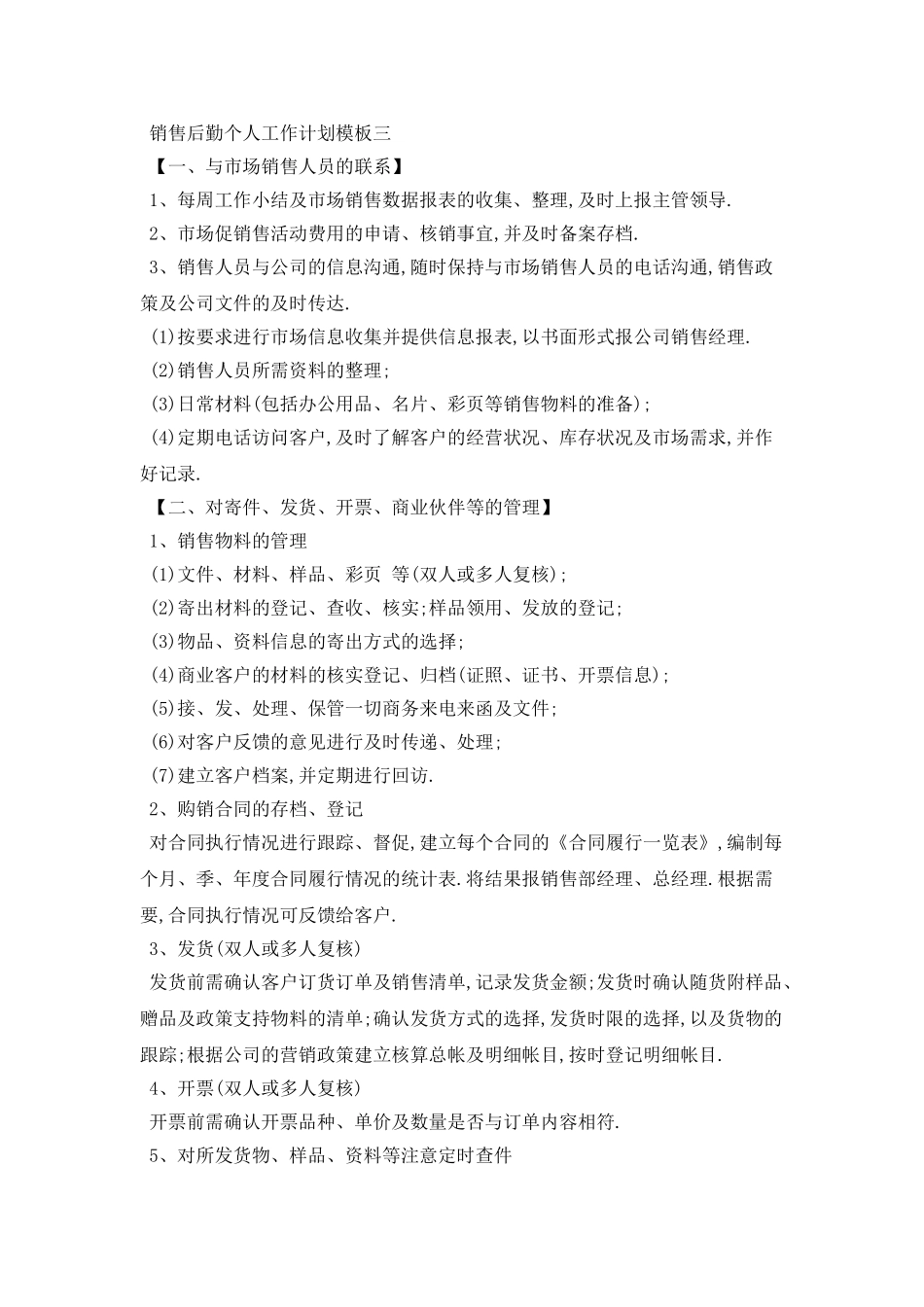 销售后勤个人工作计划模板三

【一、与市场销售人员的联系】

1、每周工作小结及市场销售数据报表的收集、整理,及时上报主管领导.

2、市场促销售活动费用的申请、核销事宜,并及时备案存档.

3、销售人员与公司的信息沟通,随时保持与市场销售人员的电话沟通,销售政策及公司文件的及时传达.

(1)按要求进行市场信息收集并提供信息报表,以书面形式报公司销售经理.

(2)销售人员所需资料的整理;

(3)日常材料(包括办公用品、名片、彩页等销售物料的准备);

(4)定期电话访问客户,及时了解客户的经营状况、库存状况及市场需求,并作好记录.

【二、对寄件、发货、开票、商业伙伴等的管理】

1、销售物料的管理

(1)文件、材料、样品、彩页 等(双人或多人复核);

(2)寄出材料的登记、查收、核实;样品领用、发放的登记;

(3)物品、资料信息的寄出方式的选择;

(4)商业客户的材料的核实登记、归档(证照、证书、开票信息);

(5)接、发、处理、保管一切商务来电来函及文件;

(6)对客户反馈的意见进行及时传递、处理;

(7)建立客户档案,并定期进行回访.

2、购销合同的存档、登记

对合同执行情况进行跟踪、督促,建立每个合同的《合同履行一览表》,编制每个月、季、年度合同履行情况的统计表.将结果报销售部经理、总经理.根据需要,合同执行情况可反馈给客户.

3、发货(双人或多人复核)

发货前需确认客户订货订单及销售清单,记录发货金额;发货时确认随货附样品、赠品及政策支持物料的清单;确认发货方式的选择,发货时限的选择,以及货物的跟踪;根据公司的营销政策建立核算总帐及明细帐目,按时登记明细帐目.

4、开票(双人或多人复核)

开票前需确认开票品种、单价及数量是否与订单内容相符.

5、对所发货物、样品、资料等注意定时查件